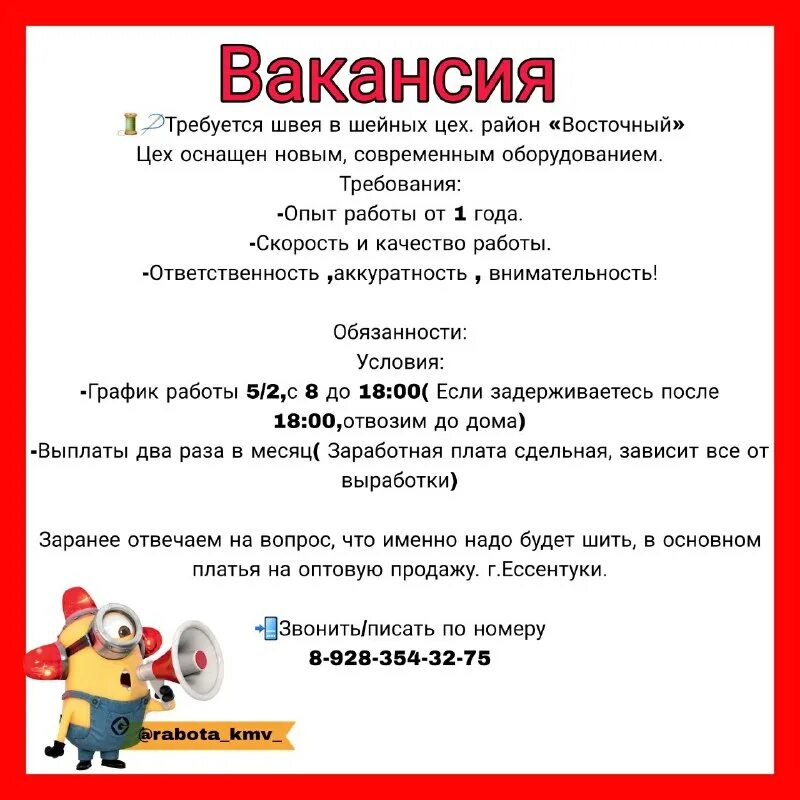 Вакансия

Требуется швея в шейных цех. район «Восточный»
Цех оснащен новым, современным оборудованием.
Требования:
-Опыт работы от 1 года.
-Скорость и качество работы.
-Ответственность ,аккуратность , внимательность!

Обязанности:
Условия:
-График работы 5/2,с 8 до 18:00( Если задерживаетесь после 18:00,отвозим до дома)
-Выплаты два раза в месяц( Заработная плата сдельная, зависит все от выработки)

Заранее отвечаем на вопрос, что именно надо будет шить, в основном платья на оптовую продажу. г.Ессентуки.

Звонить/писать по номеру
8-928-354-32-75

@rabota_kmv_